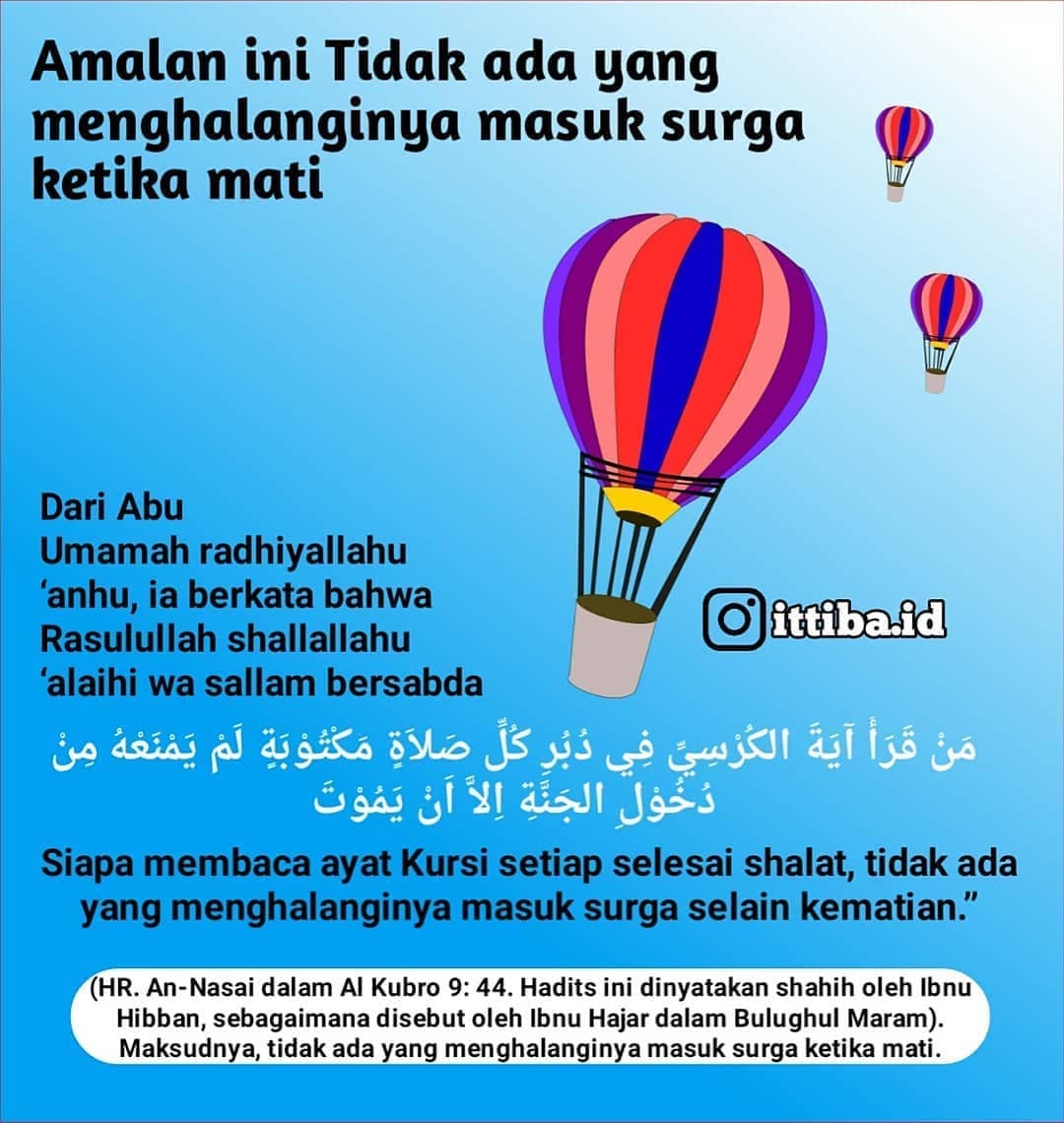 Amalan ini Tidak ada yang menghalanginya masuk surga ketika mati

Dari Abu Umamah radhiyallahu 'anhu, ia berkata bahwa Rasulullah shallallahu 'alaihi wa sallam bersabda

ittiba.id

مَنْ قَرَأَ آيَةَ الكُرْسِيِّ فِي دُبُرِ كُلِّ صَلاَةٍ مَكْتُوْبَةٍ لَمْ يَمْنَعْهُ مِنْ دُخُوْلِ الجَنَّةِ اِلاَّ اَنْ يَمُوْتَ

Siapa membaca ayat Kursi setiap selesai shalat, tidak ada yang menghalanginya masuk surga selain kematian."

(HR. An-Nasai dalam Al Kubro 9: 44. Hadits ini dinyatakan shahih oleh Ibnu Hibban, sebagaimana disebut oleh Ibnu Hajar dalam Bulughul Maram). Maksudnya, tidak ada yang menghalanginya masuk surga ketika mati.